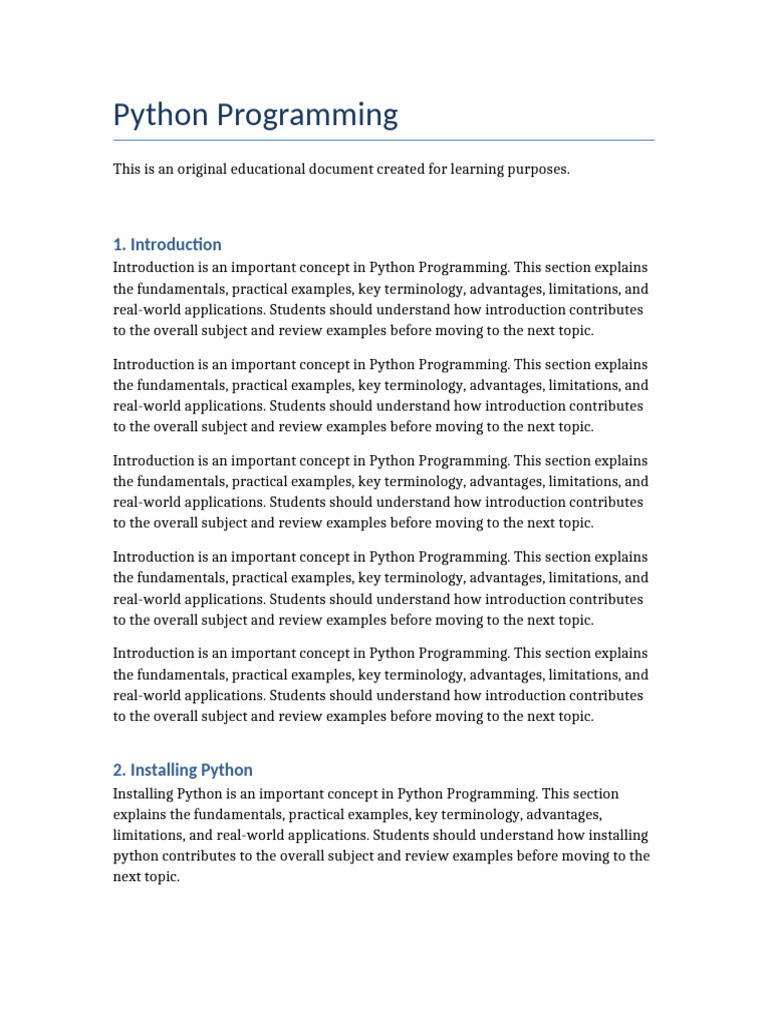 Python Programming

This is an original educational document created for learning purposes.

1. Introduction

Introduction is an important concept in Python Programming. This section explains the fundamentals, practical examples, key terminology, advantages, limitations, and real-world applications. Students should understand how introduction contributes to the overall subject and review examples before moving to the next topic.

Introduction is an important concept in Python Programming. This section explains the fundamentals, practical examples, key terminology, advantages, limitations, and real-world applications. Students should understand how introduction contributes to the overall subject and review examples before moving to the next topic.

Introduction is an important concept in Python Programming. This section explains the fundamentals, practical examples, key terminology, advantages, limitations, and real-world applications. Students should understand how introduction contributes to the overall subject and review examples before moving to the next topic.

Introduction is an important concept in Python Programming. This section explains the fundamentals, practical examples, key terminology, advantages, limitations, and real-world applications. Students should understand how introduction contributes to the overall subject and review examples before moving to the next topic.

Introduction is an important concept in Python Programming. This section explains the fundamentals, practical examples, key terminology, advantages, limitations, and real-world applications. Students should understand how introduction contributes to the overall subject and review examples before moving to the next topic.

2. Installing Python

Installing Python is an important concept in Python Programming. This section explains the fundamentals, practical examples, key terminology, advantages, limitations, and real-world applications. Students should understand how installing python contributes to the overall subject and review examples before moving to the next topic.